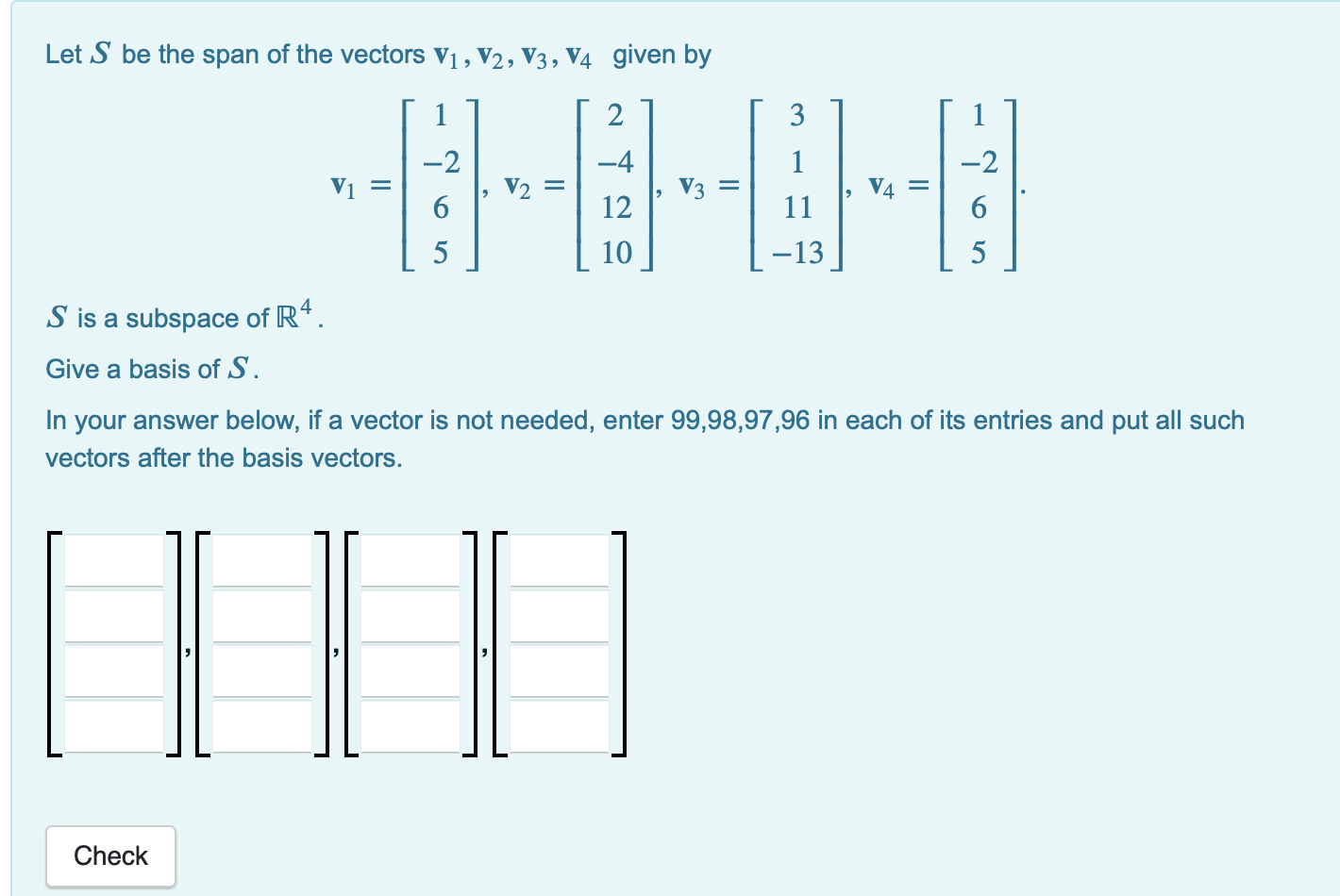 Let $S$ be the span of the vectors $\mathbf{v}_1, \mathbf{v}_2, \mathbf{v}_3, \mathbf{v}_4$ given by

$\mathbf{v}_1 = \begin{bmatrix} 1 \\ -2 \\ 6 \\ 5 \end{bmatrix}, \mathbf{v}_2 = \begin{bmatrix} 2 \\ -4 \\ 12 \\ 10 \end{bmatrix}, \mathbf{v}_3 = \begin{bmatrix} 3 \\ 1 \\ 11 \\ -13 \end{bmatrix}, \mathbf{v}_4 = \begin{bmatrix} 1 \\ -2 \\ 6 \\ 5 \end{bmatrix}.$

$S$ is a subspace of $\mathbb{R}^4$.

Give a basis of $S$.

In your answer below, if a vector is not needed, enter 99,98,97,96 in each of its entries and put all such vectors after the basis vectors.

, , ,

Check